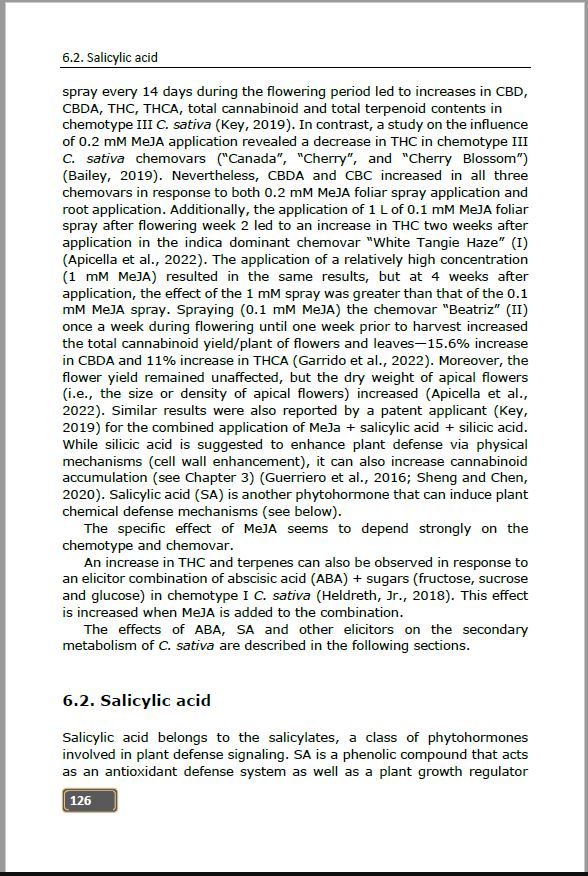 6.2. Salicylic acid

spray every 14 days during the flowering period led to increases in CBD, CBDA, THC, THCA, total cannabinoid and total terpenoid contents in chemotype III C. sativa (Key, 2019). In contrast, a study on the influence of 0.2 mM MeJA application revealed a decrease in THC in chemotype III C. sativa chemovars ("Canada", "Cherry", and "Cherry Blossom") (Bailey, 2019). Nevertheless, CBDA and CBC increased in all three chemovars in response to both 0.2 mM MeJA foliar spray application and root application. Additionally, the application of 1 L of 0.1 mM MeJA foliar spray after flowering week 2 led to an increase in THC two weeks after application in the indica dominant chemovar "White Tangie Haze" (I) (Apicella et al., 2022). The application of a relatively high concentration (1 mM MeJA) resulted in the same results, but at 4 weeks after application, the effect of the 1 mM spray was greater than that of the 0.1 mM MeJA spray. Spraying (0.1 mM MeJA) the chemovar "Beatriz" (II) once a week during flowering until one week prior to harvest increased the total cannabinoid yield/plant of flowers and leaves—15.6% increase in CBDA and 11% increase in THCA (Garrido et al., 2022). Moreover, the flower yield remained unaffected, but the dry weight of apical flowers (i.e., the size or density of apical flowers) increased (Apicella et al., 2022). Similar results were also reported by a patent applicant (Key, 2019) for the combined application of MeJa + salicylic acid + silicic acid. While silicic acid is suggested to enhance plant defense via physical mechanisms (cell wall enhancement), it can also increase cannabinoid accumulation (see Chapter 3) (Guerriero et al., 2016; Sheng and Chen, 2020). Salicylic acid (SA) is another phytohormone that can induce plant chemical defense mechanisms (see below).

The specific effect of MeJA seems to depend strongly on the chemotype and chemovar.

An increase in THC and terpenes can also be observed in response to an elicitor combination of abscisic acid (ABA) + sugars (fructose, sucrose and glucose) in chemotype I C. sativa (Heldreth, Jr., 2018). This effect is increased when MeJA is added to the combination.

The effects of ABA, SA and other elicitors on the secondary metabolism of C. sativa are described in the following sections.

6.2. Salicylic acid

Salicylic acid belongs to the salicylates, a class of phytohormones involved in plant defense signaling. SA is a phenolic compound that acts as an antioxidant defense system as well as a plant growth regulator

126